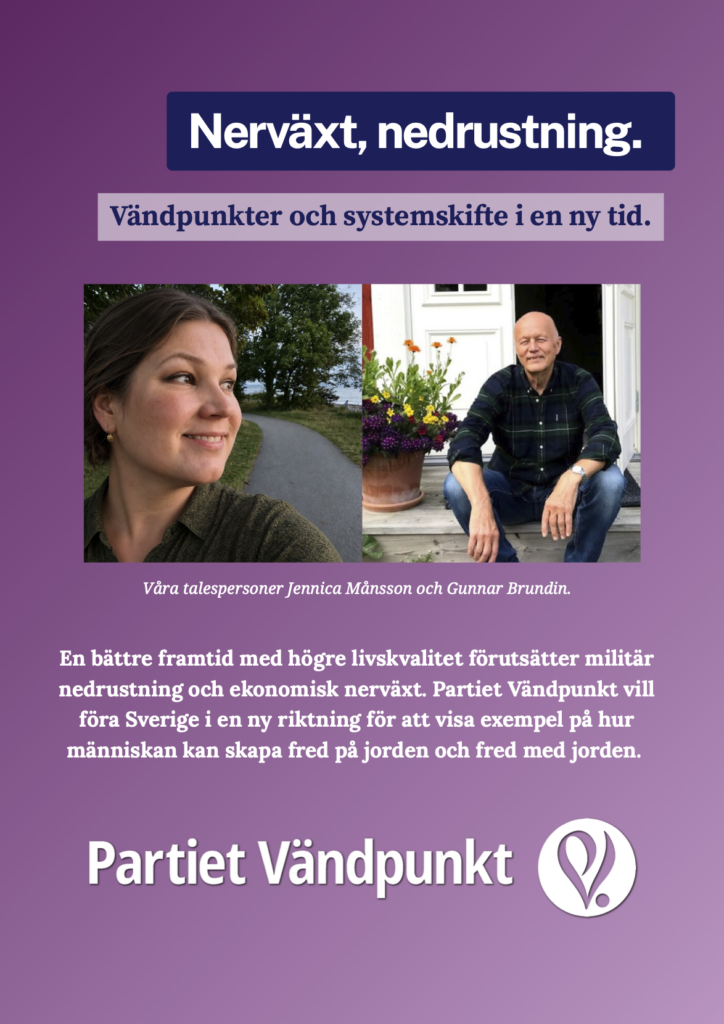 Nerväxt, nedrustning.

Vändpunkter och systemskifte i en ny tid.

Våra talespersoner Jennica Månsson och Gunnar Brundin.

En bättre framtid med högre livskvalitet förutsätter militär nedrustning och ekonomisk nerväxt. Partiet Vändpunkt vill föra Sverige i en ny riktning för att visa exempel på hur människan kan skapa fred på jorden och fred med jorden.

Partiet Vändpunkt